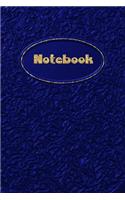 Notebook